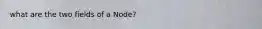 what are the two fields of a Node?